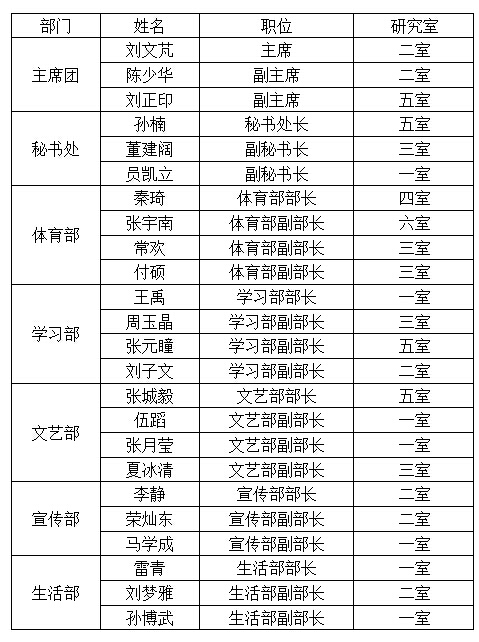 | 部门 | 姓名 | 职位 | 研究室 |
|---|---|---|---|
| 主席团 | 刘文芃 | 主席 | 二室 |
| | 陈少华 | 副主席 | 二室 |
| | 刘正印 | 副主席 | 五室 |
| 秘书处 | 孙楠 | 秘书处长 | 五室 |
| | 董建阔 | 副秘书长 | 三室 |
| | 员凯立 | 副秘书长 | 一室 |
| 体育部 | 秦琦 | 体育部部长 | 四室 |
| | 张宇南 | 体育部副部长 | 六室 |
| | 常欢 | 体育部副部长 | 三室 |
| | 付硕 | 体育部副部长 | 三室 |
| 学习部 | 王禹 | 学习部部长 | 一室 |
| | 周玉晶 | 学习部副部长 | 三室 |
| | 张元瞳 | 学习部副部长 | 五室 |
| | 刘子文 | 学习部副部长 | 二室 |
| 文艺部 | 张城毅 | 文艺部部长 | 五室 |
| | 伍蹈 | 文艺部副部长 | 一室 |
| | 张月莹 | 文艺部副部长 | 一室 |
| | 夏冰清 | 文艺部副部长 | 三室 |
| 宣传部 | 李静 | 宣传部部长 | 二室 |
| | 荣灿东 | 宣传部副部长 | 二室 |
| | 马学成 | 宣传部副部长 | 一室 |
| 生活部 | 雷青 | 生活部部长 | 一室 |
| | 刘梦雅 | 生活部副部长 | 二室 |
| | 孙博武 | 生活部副部长 | 一室 |